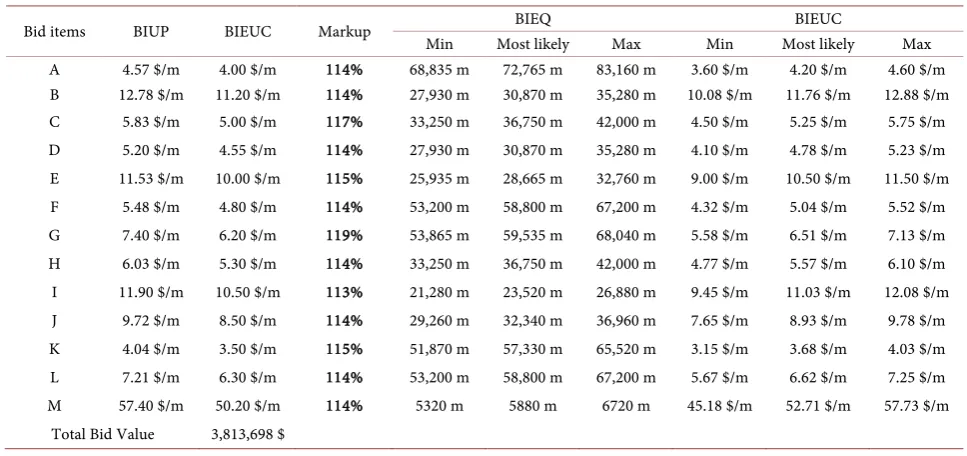 | Bid items | BIUP | BIEUC | Markup | BIEQ |  |  | BIEUC |  |  |
|---|---|---|---|---|---|---|---|---|---|
|  |  |  |  | Min | Most likely | Max | Min | Most likely | Max |
| A | 4.57 $/m | 4.00 $/m | 114% | 68,835 m | 72,765 m | 83,160 m | 3.60 $/m | 4.20 $/m | 4.60 $/m |
| B | 12.78 $/m | 11.20 $/m | 114% | 27,930 m | 30,870 m | 35,280 m | 10.08 $/m | 11.76 $/m | 12.88 $/m |
| C | 5.83 $/m | 5.00 $/m | 117% | 33,250 m | 36,750 m | 42,000 m | 4.50 $/m | 5.25 $/m | 5.75 $/m |
| D | 5.20 $/m | 4.55 $/m | 114% | 27,930 m | 30,870 m | 35,280 m | 4.10 $/m | 4.78 $/m | 5.23 $/m |
| E | 11.53 $/m | 10.00 $/m | 115% | 25,935 m | 28,665 m | 32,760 m | 9.00 $/m | 10.50 $/m | 11.50 $/m |
| F | 5.48 $/m | 4.80 $/m | 114% | 53,200 m | 58,800 m | 67,200 m | 4.32 $/m | 5.04 $/m | 5.52 $/m |
| G | 7.40 $/m | 6.20 $/m | 119% | 53,865 m | 59,535 m | 68,040 m | 5.58 $/m | 6.51 $/m | 7.13 $/m |
| H | 6.03 $/m | 5.30 $/m | 114% | 33,250 m | 36,750 m | 42,000 m | 4.77 $/m | 5.57 $/m | 6.10 $/m |
| I | 11.90 $/m | 10.50 $/m | 113% | 21,280 m | 23,520 m | 26,880 m | 9.45 $/m | 11.03 $/m | 12.08 $/m |
| J | 9.72 $/m | 8.50 $/m | 114% | 29,260 m | 32,340 m | 36,960 m | 7.65 $/m | 8.93 $/m | 9.78 $/m |
| K | 4.04 $/m | 3.50 $/m | 115% | 51,870 m | 57,330 m | 65,520 m | 3.15 $/m | 3.68 $/m | 4.03 $/m |
| L | 7.21 $/m | 6.30 $/m | 114% | 53,200 m | 58,800 m | 67,200 m | 5.67 $/m | 6.62 $/m | 7.25 $/m |
| M | 57.40 $/m | 50.20 $/m | 114% | 5320 m | 5880 m | 6720 m | 45.18 $/m | 52.71 $/m | 57.73 $/m |
| Total Bid Value |  | 3,813,698 $ |  |  |  |  |  |  |  |